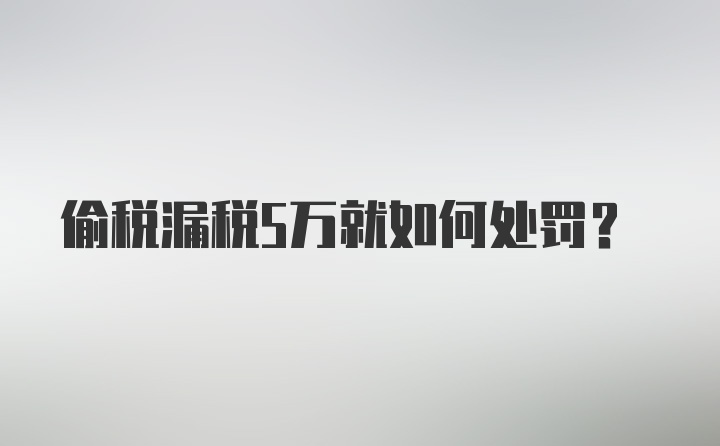 偷税漏税5万就如何处罚？